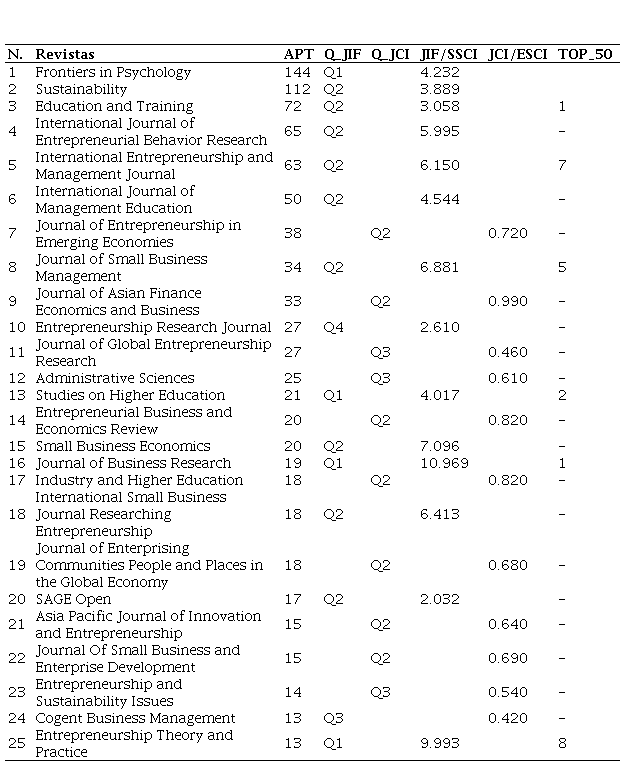 | N. | Revistas | APT | Q_JIF | Q_JCI | JIF/SSCI | JCI/ESCI | TOP_50 |
|---|---|---|---|---|---|---|---|
| 1 | Frontiers in Psychology | 144 | Q1 | | 4.232 | | |
| 2 | Sustainability | 112 | Q2 | | 3.889 | | |
| 3 | Education and Training | 72 | Q2 | | 3.058 | | 1 |
| 4 | International Journal of Entrepreneurial Behavior Research | 65 | Q2 | | 5.995 | | - |
| 5 | International Entrepreneurship and Management Journal | 63 | Q2 | | 6.150 | | 7 |
| 6 | International Journal of Management Education | 50 | Q2 | | 4.544 | | - |
| 7 | Journal of Entrepreneurship in Emerging Economies | 38 | | Q2 | | 0.720 | - |
| 8 | Journal of Small Business Management | 34 | Q2 | | 6.881 | | 5 |
| 9 | Journal of Asian Finance Economics and Business | 33 | | Q2 | | 0.990 | - |
| 10 | Entrepreneurship Research Journal | 27 | Q4 | | 2.610 | | - |
| 11 | Journal of Global Entrepreneurship Research | 27 | | Q3 | | 0.460 | - |
| 12 | Administrative Sciences | 25 | | Q3 | | 0.610 | - |
| 13 | Studies on Higher Education | 21 | Q1 | | 4.017 | | 2 |
| 14 | Entrepreneurial Business and Economics Review | 20 | | Q2 | | 0.820 | - |
| 15 | Small Business Economics | 20 | Q2 | | 7.096 | | - |
| 16 | Journal of Business Research | 19 | Q1 | | 10.969 | | 1 |
| 17 | Industry and Higher Education | 18 | | Q2 | | 0.820 | - |
| 18 | International Small Business Journal Researching Entrepreneurship | 18 | Q2 | | 6.413 | | - |
| 19 | Journal of Enterprising Communities People and Places in the Global Economy | 18 | | Q2 | | 0.680 | - |
| 20 | SAGE Open | 17 | Q2 | | 2.032 | | - |
| 21 | Asia Pacific Journal of Innovation and Entrepreneurship | 15 | | Q2 | | 0.640 | - |
| 22 | Journal Of Small Business and Enterprise Development | 15 | | Q2 | | 0.690 | - |
| 23 | Entrepreneurship and Sustainability Issues | 14 | | Q3 | | 0.540 | - |
| 24 | Cogent Business Management | 13 | Q3 | | | 0.420 | - |
| 25 | Entrepreneurship Theory and Practice | 13 | Q1 | | 9.993 | | 8 |